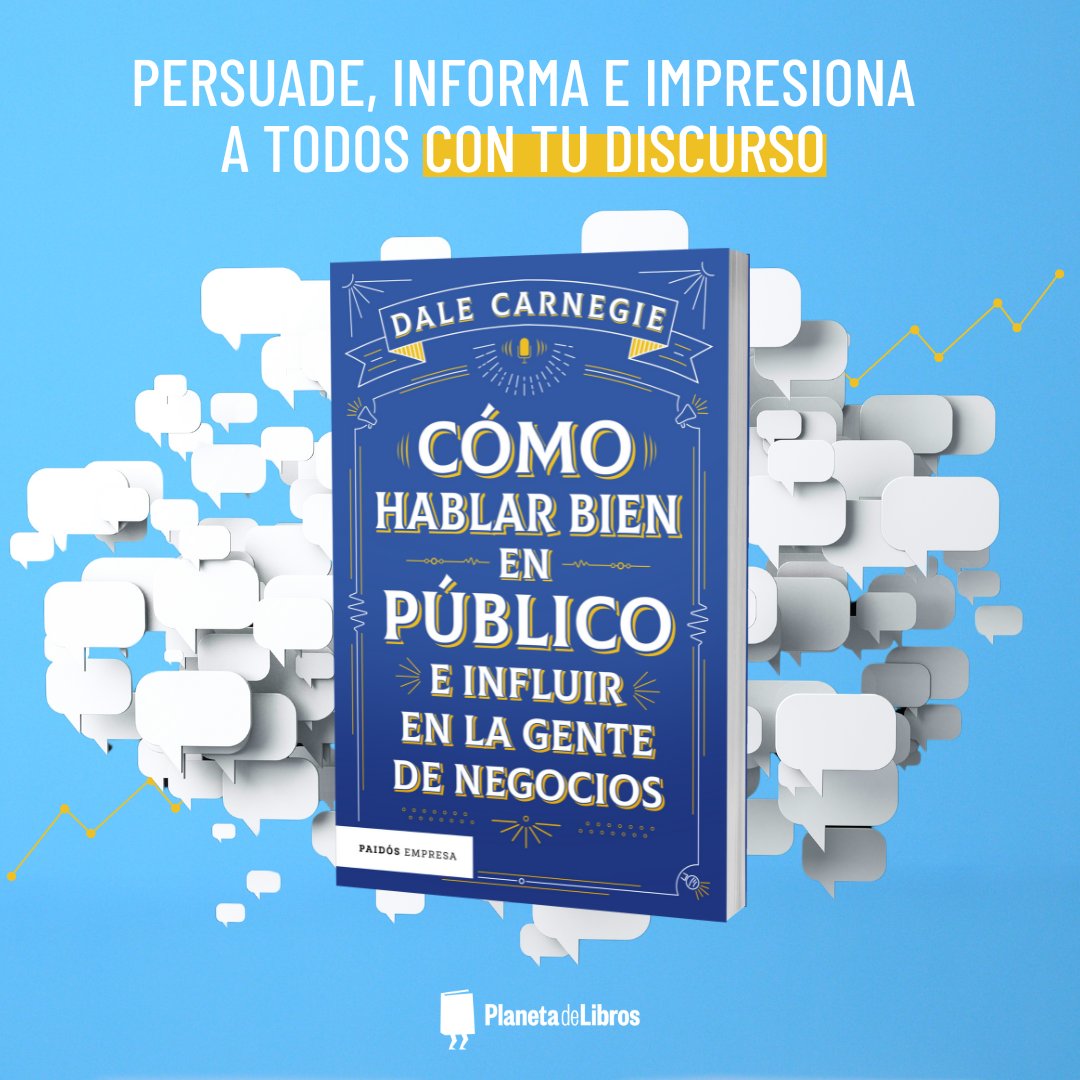 PERSUADE, INFORMA E IMPRESIONA A TODOS CON TU DISCURSO

DALE CARNEGIE

CÓMO HABLAR BIEN EN PÚBLICO E INFLUIR EN LA GENTE DE NEGOCIOS

PAIDÓS EMPRESA

PlanetadeLibros